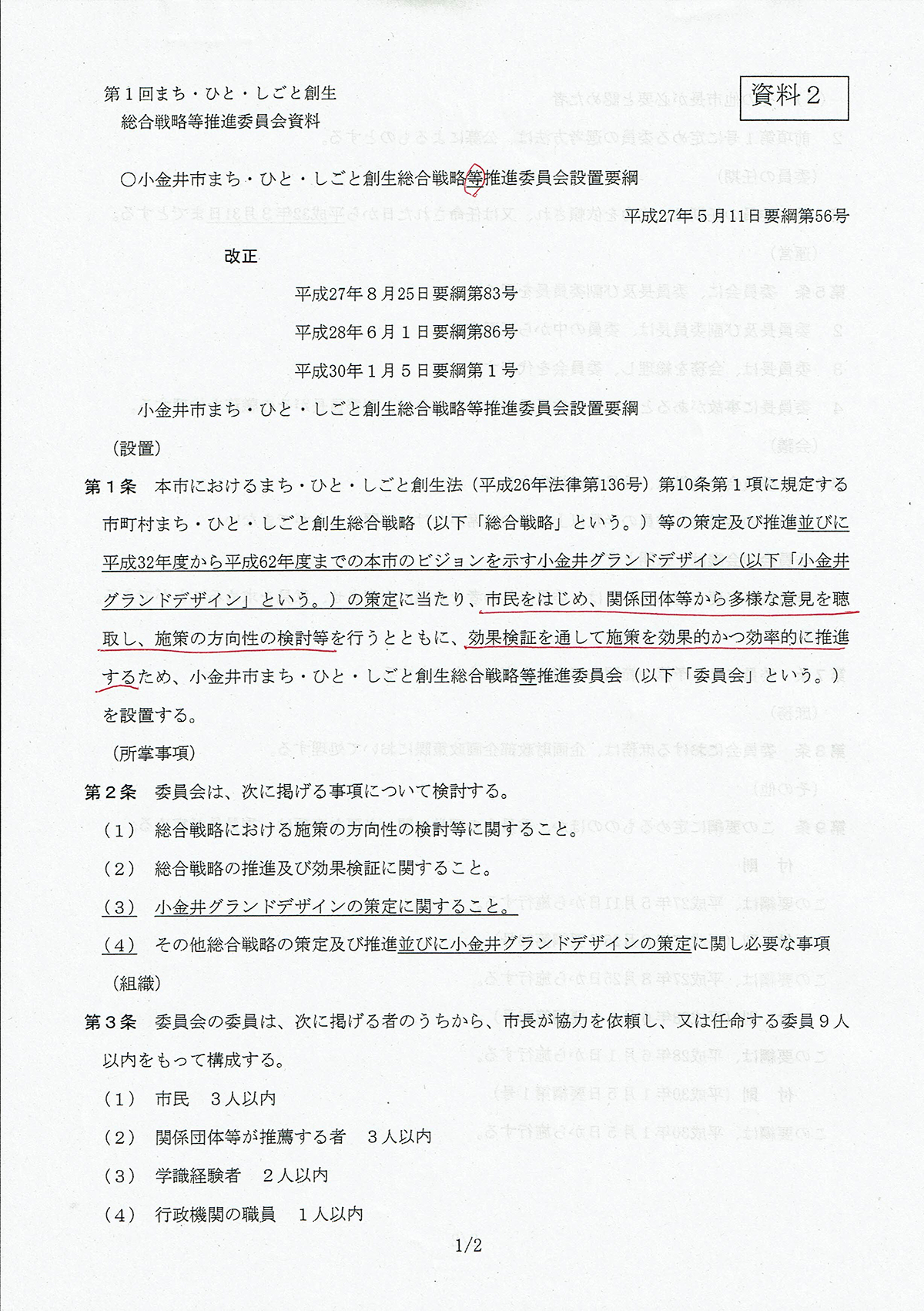 第１回まち・ひと・しごと創生
総合戦略等推進委員会資料

資料２

○小金井市まち・ひと・しごと創生総合戦略等推進委員会設置要綱

平成27年５月11日要綱第56号

改正

平成27年８月25日要綱第83号

平成28年６月１日要綱第86号

平成30年１月５日要綱第１号

小金井市まち・ひと・しごと創生総合戦略等推進委員会設置要綱

（設置）

第１条　本市におけるまち・ひと・しごと創生法（平成26年法律第136号）第10条第１項に規定する市町村まち・ひと・しごと創生総合戦略（以下「総合戦略」という。）等の策定及び推進並びに平成32年度から平成62年度までの本市のビジョンを示す小金井グランドデザイン（以下「小金井グランドデザイン」という。）の策定に当たり、市民をはじめ、関係団体等から多様な意見を聴取し、施策の方向性の検討等を行うとともに、効果検証を通して施策を効果的かつ効率的に推進するため、小金井市まち・ひと・しごと創生総合戦略等推進委員会（以下「委員会」という。）を設置する。

（所掌事項）

第２条　委員会は、次に掲げる事項について検討する。

（１）　総合戦略における施策の方向性の検討等に関すること。

（２）　総合戦略の推進及び効果検証に関すること。

（３）　小金井グランドデザインの策定に関すること。

（４）　その他総合戦略の策定及び推進並びに小金井グランドデザインの策定に関し必要な事項

（組織）

第３条　委員会の委員は、次に掲げる者のうちから、市長が協力を依頼し、又は任命する委員９人以内をもって構成する。

（１）　市民　３人以内

（２）　関係団体等が推薦する者　３人以内

（３）　学識経験者　２人以内

（４）　行政機関の職員　１人以内

1/2